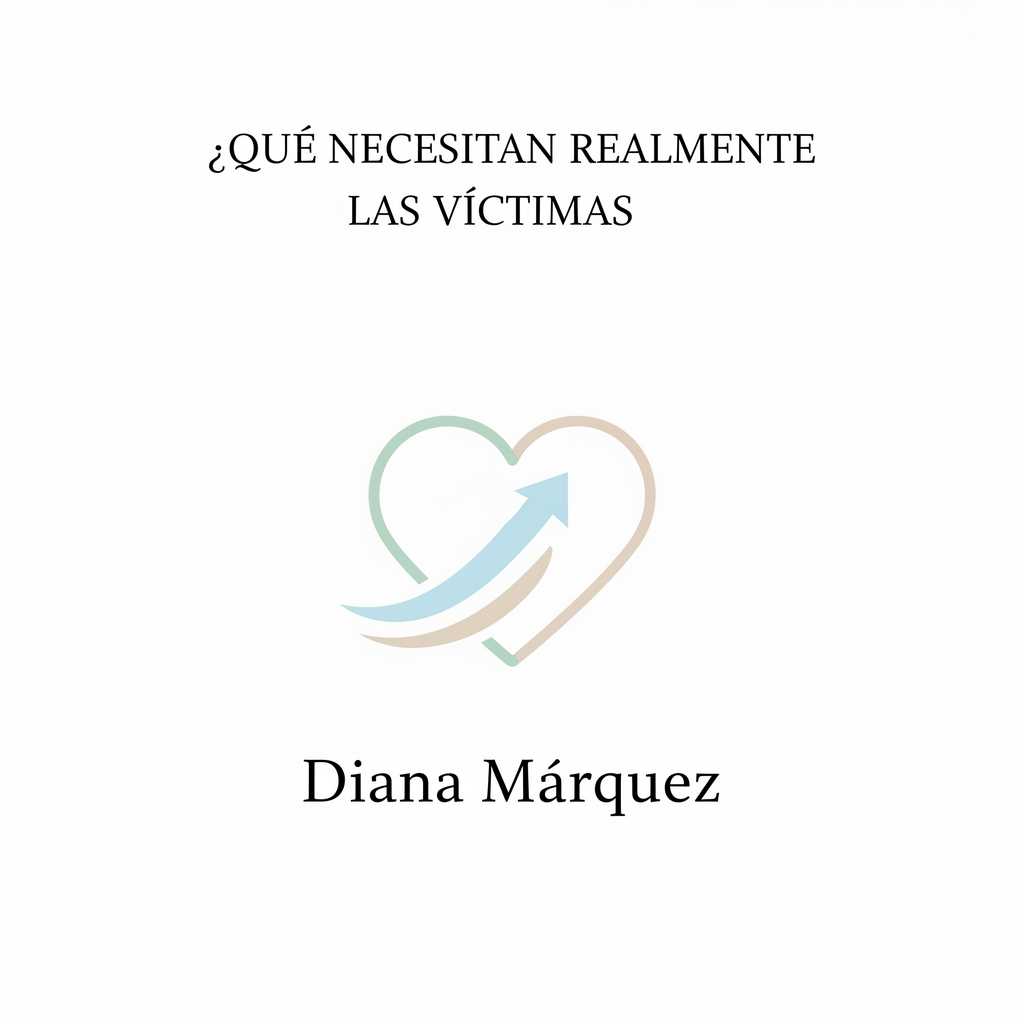 ¿QUÉ NECESITAN REALMENTE
LAS VÍCTIMAS

Diana Márquez